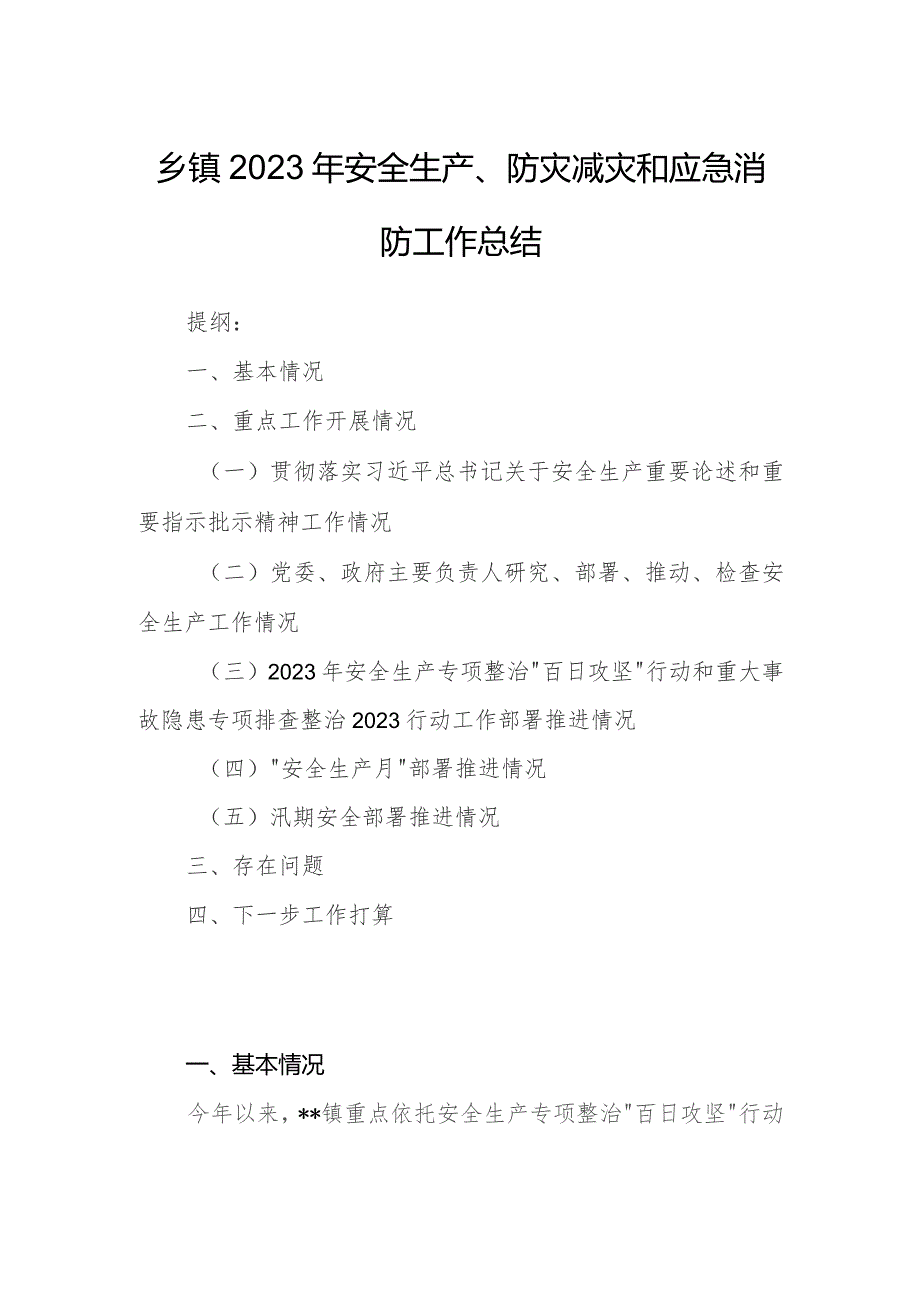 乡镇2023年安全生产、防灾减灾和应急消防工作总结

提纲：

一、基本情况

二、重点工作开展情况

（一）贯彻落实习近平总书记关于安全生产重要论述和重要指示批示精神工作情况

（二）党委、政府主要负责人研究、部署、推动、检查安全生产工作情况

（三）2023年安全生产专项整治"百日攻坚"行动和重大事故隐患专项排查整治2023行动工作部署推进情况

（四）"安全生产月"部署推进情况

（五）汛期安全部署推进情况

三、存在问题

四、下一步工作打算

一、基本情况

今年以来，**镇重点依托安全生产专项整治"百日攻坚"行动